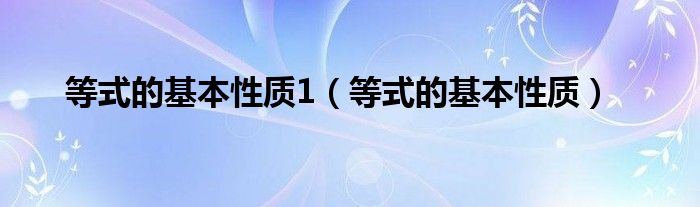 等式的基本性质1（等式的基本性质）